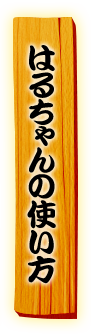 はるちゃんの使い方